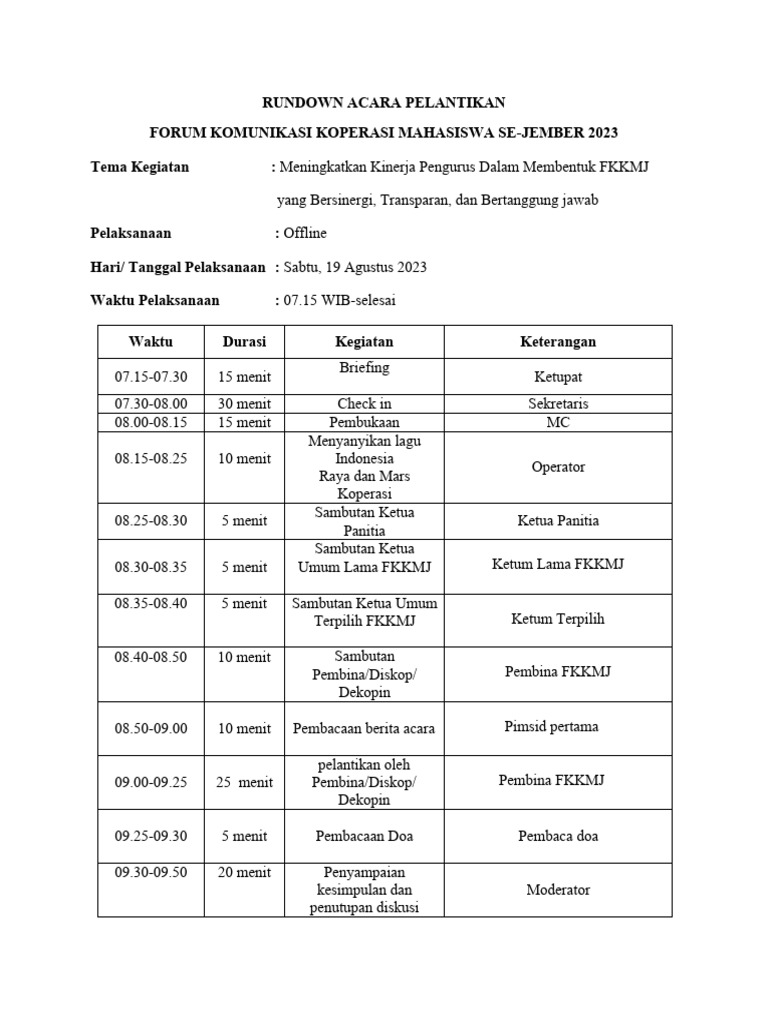 RUNDOWN ACARA PELANTIKAN

FORUM KOMUNIKASI KOPERASI MAHASISWA SE-JEMBER 2023

Tema Kegiatan : Meningkatkan Kinerja Pengurus Dalam Membentuk FKKMJ yang Bersinergi, Transparan, dan Bertanggung jawab

Pelaksanaan : Offline

Hari/ Tanggal Pelaksanaan : Sabtu, 19 Agustus 2023

Waktu Pelaksanaan : 07.15 WIB-selesai

| Waktu | Durasi | Kegiatan | Keterangan |
|---|---|---|---|
| 07.15-07.30 | 15 menit | Briefing | Ketupat |
| 07.30-08.00 | 30 menit | Check in | Sekretaris |
| 08.00-08.15 | 15 menit | Pembukaan | MC |
| 08.15-08.25 | 10 menit | Menyanyikan lagu Indonesia Raya dan Mars Koperasi | Operator |
| 08.25-08.30 | 5 menit | Sambutan Ketua Panitia | Ketua Panitia |
| 08.30-08.35 | 5 menit | Sambutan Ketua Umum Lama FKKMJ | Ketum Lama FKKMJ |
| 08.35-08.40 | 5 menit | Sambutan Ketua Umum Terpilih FKKMJ | Ketum Terpilih |
| 08.40-08.50 | 10 menit | Sambutan Pembina/Diskop/ Dekopin | Pembina FKKMJ |
| 08.50-09.00 | 10 menit | Pembacaan berita acara | Pimsid pertama |
| 09.00-09.25 | 25 menit | pelantikan oleh Pembina/Diskop/ Dekopin | Pembina FKKMJ |
| 09.25-09.30 | 5 menit | Pembacaan Doa | Pembaca doa |
| 09.30-09.50 | 20 menit | Penyampaian kesimpulan dan penutupan diskusi | Moderator |